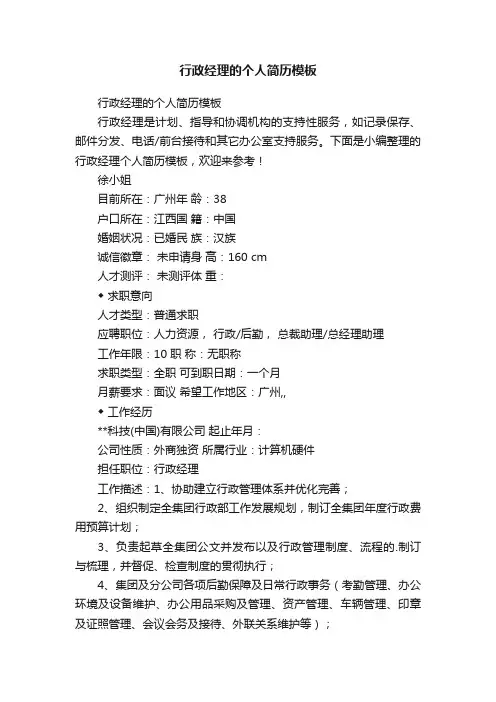 行政经理的个人简历模板

行政经理的个人简历模板

行政经理是计划、指导和协调机构的支持性服务，如记录保存、邮件分发、电话/前台接待和其它办公室支持服务。下面是小编整理的行政经理个人简历模板，欢迎来参考！

徐小姐

目前所在：广州年 龄：38

户口所在：江西国 籍：中国

婚姻状况：已婚民 族：汉族

诚信徽章： 未申请身 高：160 cm

人才测评： 未测评体 重：

◆ 求职意向

人才类型：普通求职

应聘职位：人力资源， 行政/后勤， 总裁助理/总经理助理

工作年限：10 职 称：无职称

求职类型：全职 可到职日期：一个月

月薪要求：面议 希望工作地区：广州,,

◆ 工作经历

**科技(中国)有限公司 起止年月：

公司性质：外商独资 所属行业：计算机硬件

担任职位：行政经理

工作描述：1、协助建立行政管理体系并优化完善；

2、组织制定全集团行政部工作发展规划，制订全集团年度行政费用预算计划；

3、负责起草全集团公文并发布以及行政管理制度、流程的.制订与梳理，并督促、检查制度的贯彻执行；

4、集团及分公司各项后勤保障及日常行政事务（考勤管理、办公环境及设备维护、办公用品采购及管理、资产管理、车辆管理、印章及证照管理、会议会务及接待、外联关系维护等）；